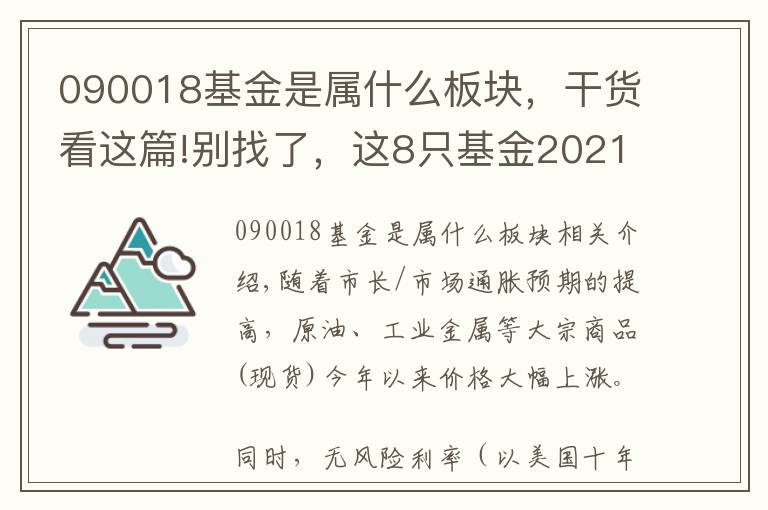 090018基金是属什么板块，干货看这篇!别找了，这8只基金2021

090018基金是属什么板块相关介绍，随着市长/市场通胀预期的提高，原油、工业金属等大宗商品（现货）今年以来价格大幅上涨。

同时，无风险利率（以美国十年